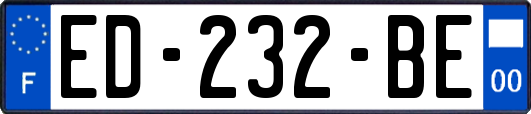 F
ED-232-BE
00